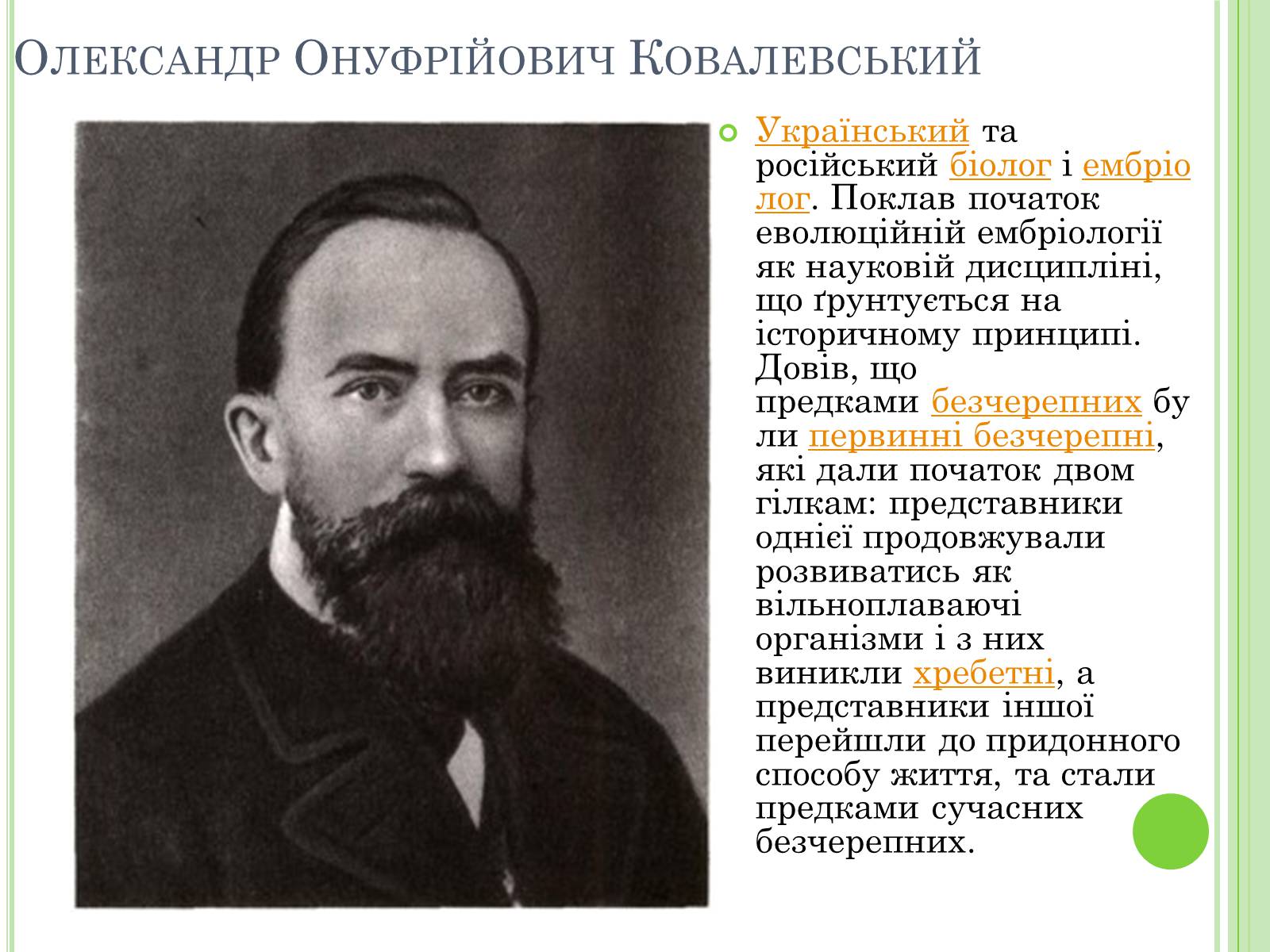 Олександр Онуфрійович Ковалевський

Український та російський біолог і ембріолог. Поклав початок еволюційній ембріології як науковій дисципліні, що ґрунтується на історичному принципі. Довів, що предками безчерепних були первинні безчерепні, які дали початок двом гілкам: представники однієї продовжували розвиватись як вільноплаваючі організми і з них виникли хребетні, а представники іншої перейшли до придонного способу життя, та стали предками сучасних безчерепних.